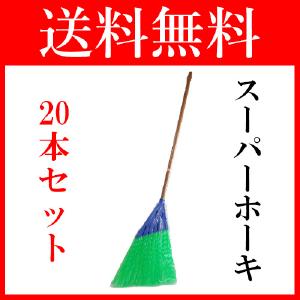 送料無料

スーパーホーキ

20本セット